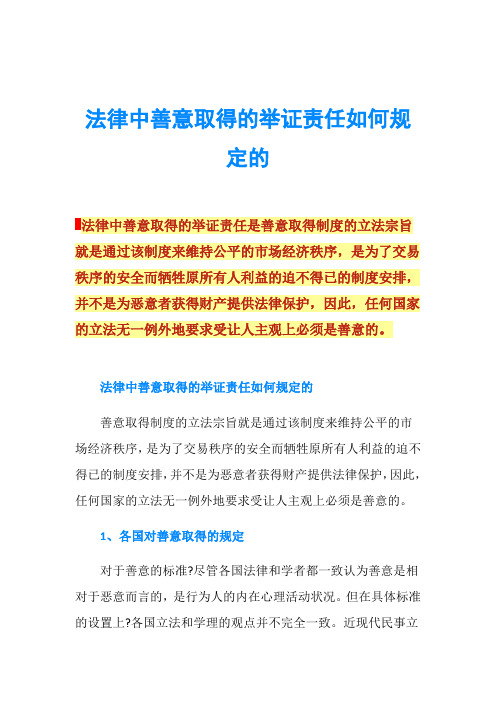 法律中善意取得的举证责任如何规定的

法律中善意取得的举证责任是善意取得制度的立法宗旨就是通过该制度来维持公平的市场经济秩序，是为了交易秩序的安全而牺牲原所有人利益的迫不得已的制度安排，并不是为恶意者获得财产提供法律保护，因此，任何国家的立法无一例外地要求受让人主观上必须是善意的。

法律中善意取得的举证责任如何规定的

善意取得制度的立法宗旨就是通过该制度来维持公平的市场经济秩序，是为了交易秩序的安全而牺牲原所有人利益的迫不得已的制度安排，并不是为恶意者获得财产提供法律保护，因此，任何国家的立法无一例外地要求受让人主观上必须是善意的。

1、各国对善意取得的规定

对于善意的标准?尽管各国法律和学者都一致认为善意是相对于恶意而言的，是行为人的内在心理活动状况。但在具体标准的设置上?各国立法和学理的观点并不完全一致。近现代民事立